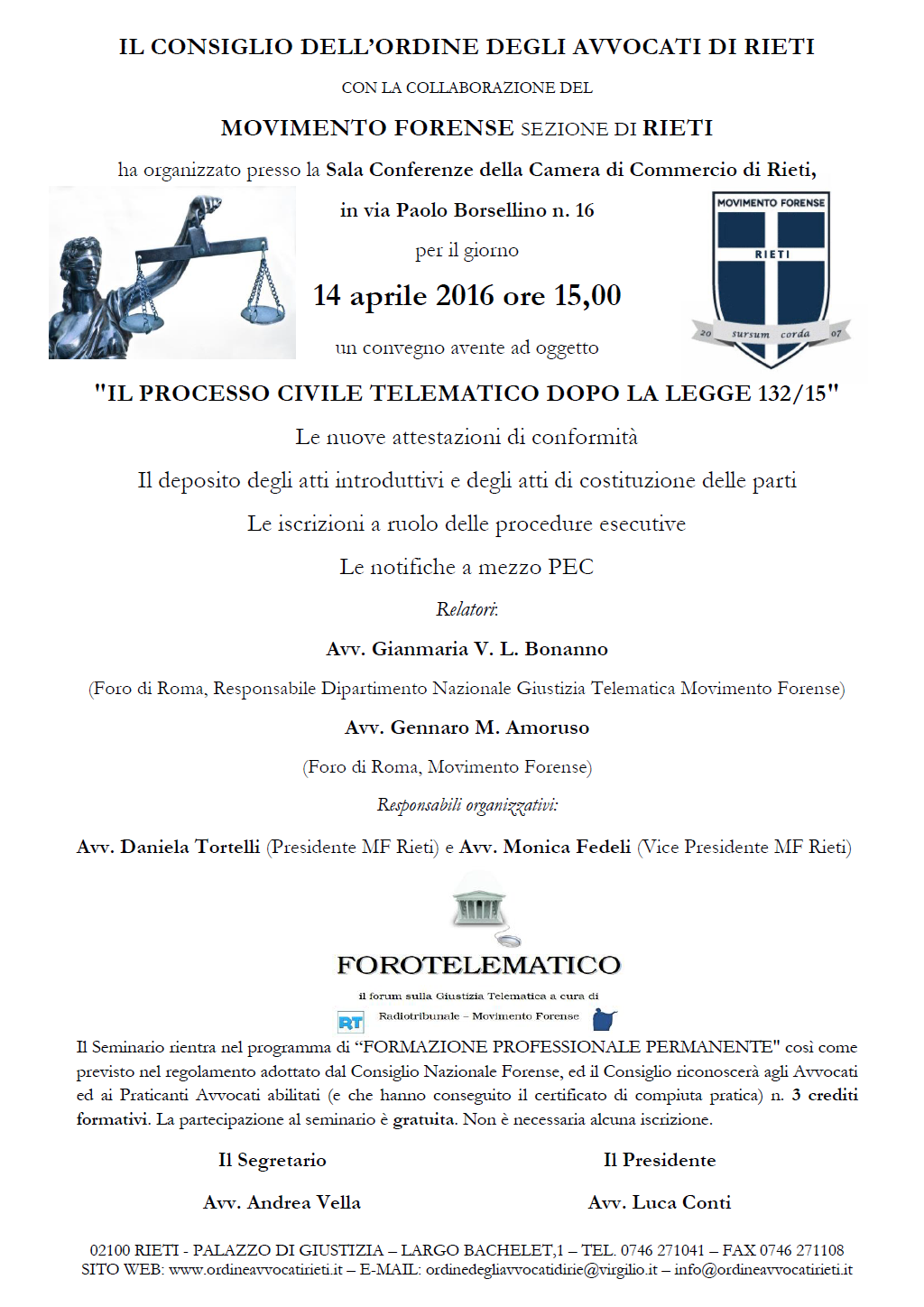 IL CONSIGLIO DELL'ORDINE DEGLI AVVOCATI DI RIETI

CON LA COLLABORAZIONE DEL

MOVIMENTO FORENSE SEZIONE DI RIETI

ha organizzato presso la Sala Conferenze della Camera di Commercio di Rieti,

in via Paolo Borsellino n. 16

per il giorno

14 aprile 2016 ore 15,00

un convegno avente ad oggetto

MOVIMENTO FORENSE
RIETI
20 sursum corda 07

"IL PROCESSO CIVILE TELEMATICO DOPO LA LEGGE 132/15"

Le nuove attestazioni di conformità

Il deposito degli atti introduttivi e degli atti di costituzione delle parti

Le iscrizioni a ruolo delle procedure esecutive

Le notifiche a mezzo PEC

Relatori:

Avv. Gianmaria V. L. Bonanno

(Foro di Roma, Responsabile Dipartimento Nazionale Giustizia Telematica Movimento Forense)

Avv. Gennaro M. Amoruso

(Foro di Roma, Movimento Forense)

Responsabili organizzativi:

Avv. Daniela Tortelli (Presidente MF Rieti) e Avv. Monica Fedeli (Vice Presidente MF Rieti)

FOROTELEMATICO

il forum sulla Giustizia Telematica a cura di

RT Radiotribunale – Movimento Forense

Il Seminario rientra nel programma di "FORMAZIONE PROFESSIONALE PERMANENTE" così come previsto nel regolamento adottato dal Consiglio Nazionale Forense, ed il Consiglio riconoscerà agli Avvocati ed ai Praticanti Avvocati abilitati (e che hanno conseguito il certificato di compiuta pratica) n. 3 crediti formativi. La partecipazione al seminario è gratuita. Non è necessaria alcuna iscrizione.

Il Segretario

Avv. Andrea Vella

Il Presidente

Avv. Luca Conti

02100 RIETI - PALAZZO DI GIUSTIZIA – LARGO BACHELET,1 – TEL. 0746 271041 – FAX 0746 271108
SITO WEB: www.ordineavvocatirieti.it – E-MAIL: ordinedegliavvocatidirie@virgilio.it – info@ordineavvocatirieti.it